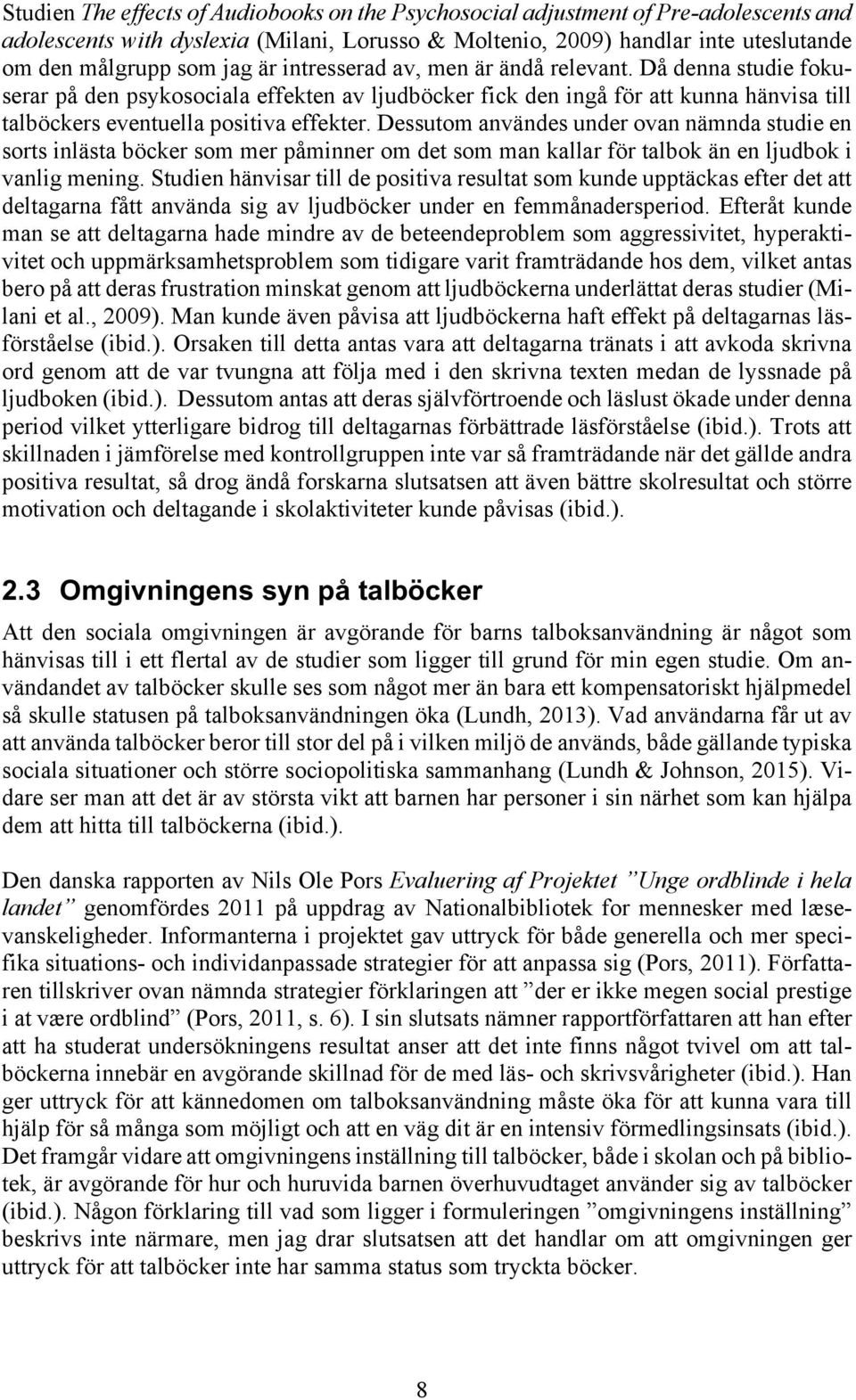 Studien The effects of Audiobooks on the Psychosocial adjustment of Pre-adolescents and adolescents with dyslexia (Milani, Lorusso & Moltenio, 2009) handlar inte uteslutande om den målgrupp som jag är intresserad av, men är ändå relevant. Då denna studie fokuserar på den psykosociala effekten av ljudböcker fick den ingå för att kunna hänvisa till talböckers eventuella positiva effekter. Dessutom användes under ovan nämnda studie en sorts inlästa böcker som mer påminner om det som man kallar för talbok än en ljudbok i vanlig mening. Studien hänvisar till de positiva resultat som kunde upptäckas efter det att deltagarna fått använda sig av ljudböcker under en femmånadersperiod. Efteråt kunde man se att deltagarna hade mindre av de beteendeproblem som aggressivitet, hyperaktivitet och uppmärksamhetsproblem som tidigare varit framträdande hos dem, vilket antas bero på att deras frustration minskat genom att ljudböckerna underlättat deras studier (Milani et al., 2009). Man kunde även påvisa att ljudböckerna haft effekt på deltagarnas läsförståelse (ibid.). Orsaken till detta antas vara att deltagarna tränats i att avkoda skrivna ord genom att de var tvungna att följa med i den skrivna texten medan de lyssnade på ljudboken (ibid.). Dessutom antas att deras självförtroende och läslust ökade under denna period vilket ytterligare bidrog till deltagarnas förbättrade läsförståelse (ibid.). Trots att skillnaden i jämförelse med kontrollgruppen inte var så framträdande när det gällde andra positiva resultat, så drog ändå forskarna slutsatsen att även bättre skolresultat och större motivation och deltagande i skolaktiviteter kunde påvisas (ibid.).

2.3 Omgivningens syn på talböcker

Att den sociala omgivningen är avgörande för barns talboksanvändning är något som hänvisas till i ett flertal av de studier som ligger till grund för min egen studie. Om användandet av talböcker skulle ses som något mer än bara ett kompensatoriskt hjälpmedel så skulle statusen på talboksanvändningen öka (Lundh, 2013). Vad användarna får ut av att använda talböcker beror till stor del på i vilken miljö de används, både gällande typiska sociala situationer och större sociopolitiska sammanhang (Lundh & Johnson, 2015). Vidare ser man att det är av största vikt att barnen har personer i sin närhet som kan hjälpa dem att hitta till talböckerna (ibid.).

Den danska rapporten av Nils Ole Pors Evaluering af Projektet ”Unge ordblinde i hela landet” genomfördes 2011 på uppdrag av Nationalbibliotek for mennesker med læsevanskeligheder. Informanterna i projektet gav uttryck för både generella och mer specifika situations- och individanpassade strategier för att anpassa sig (Pors, 2011). Författaren tillskriver ovan nämnda strategier förklaringen att ”der er ikke megen social prestige i at være ordblind” (Pors, 2011, s. 6). I sin slutsats nämner rapportförfattaren att han efter att ha studerat undersökningens resultat anser att det inte finns något tvivel om att talböckerna innebär en avgörande skillnad för de med läs- och skrivsvårigheter (ibid.). Han ger uttryck för att kännedomen om talboksanvändning måste öka för att kunna vara till hjälp för så många som möjligt och att en väg dit är en intensiv förmedlingsinsats (ibid.). Det framgår vidare att omgivningens inställning till talböcker, både i skolan och på bibliotek, är avgörande för hur och huruvida barnen överhuvudtaget använder sig av talböcker (ibid.). Någon förklaring till vad som ligger i formuleringen ”omgivningens inställning” beskrivs inte närmare, men jag drar slutsatsen att det handlar om att omgivningen ger uttryck för att talböcker inte har samma status som tryckta böcker.

8